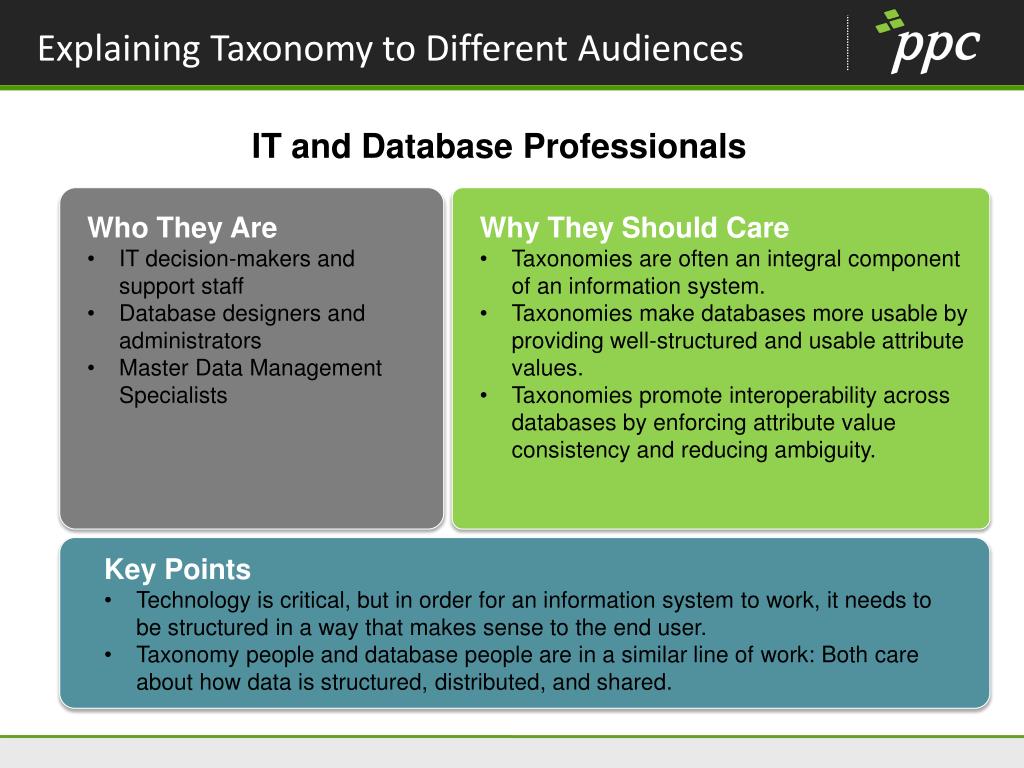 Explaining Taxonomy to Different Audiences

ppc

IT and Database Professionals

Who They Are
• IT decision-makers and support staff
• Database designers and administrators
• Master Data Management Specialists

Why They Should Care
• Taxonomies are often an integral component of an information system.
• Taxonomies make databases more usable by providing well-structured and usable attribute values.
• Taxonomies promote interoperability across databases by enforcing attribute value consistency and reducing ambiguity.

Key Points
• Technology is critical, but in order for an information system to work, it needs to be structured in a way that makes sense to the end user.
• Taxonomy people and database people are in a similar line of work: Both care about how data is structured, distributed, and shared.